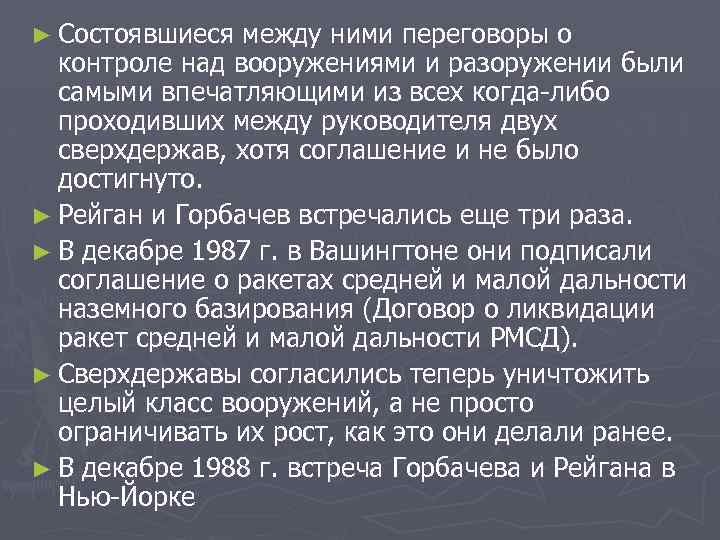 ► Состоявшиеся между ними переговоры о контроле над вооружениями и разоружении были самыми впечатляющими из всех когда-либо проходивших между руководителя двух сверхдержав, хотя соглашение и не было достигнуто.

► Рейган и Горбачев встречались еще три раза.

► В декабре 1987 г. в Вашингтоне они подписали соглашение о ракетах средней и малой дальности наземного базирования (Договор о ликвидации ракет средней и малой дальности РМСД).

► Сверхдержавы согласились теперь уничтожить целый класс вооружений, а не просто ограничивать их рост, как это они делали ранее.

► В декабре 1988 г. встреча Горбачева и Рейгана в Нью-Йорке